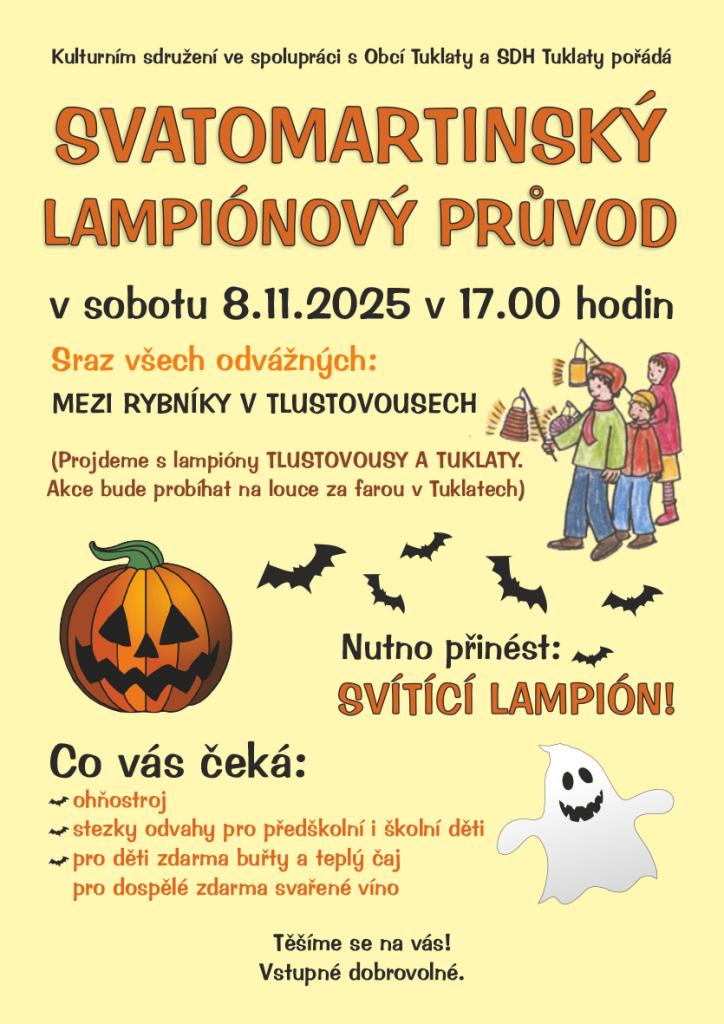 Kulturním sdružení ve spolupráci s Obcí Tuklaty a SDH Tuklaty pořádá

SVATOMARTINSKÝ LAMPIÓNOVÝ PRŮVOD

v sobotu 8.11.2025 v 17.00 hodin

Sraz všech odvážných:
MEZI RYBNÍKY V TLUSTOVOUSECH

(Projdeme s lampióny TLUSTOVOUSY A TUKLATY. Akce bude probíhat na louce za farou v Tuklatech)

Nutno přinést:
SVÍTÍCÍ LAMPIÓN!

Co vás čeká:
ohňostroj
stezky odvahy pro předškolní i školní děti
pro děti zdarma buřty a teplý čaj
pro dospělé zdarma svařené víno

Těšíme se na vás!
Vstupné dobrovolné.